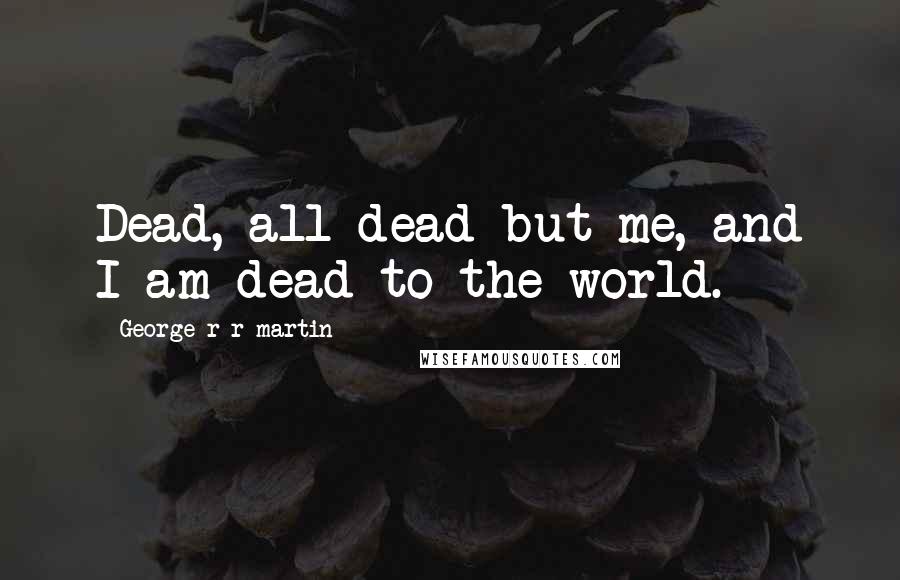 Dead, all dead but me, and I am dead to the world.

George r r martin

WISEFAMOUSQUOTES.COM